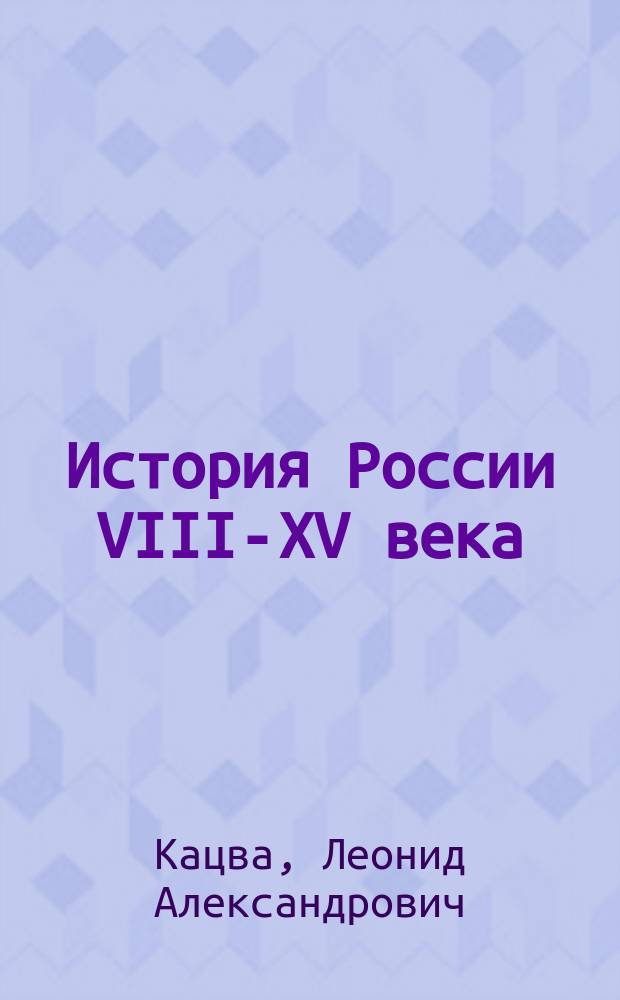 История России VIII-XV века

Кацва, Леонид Александрович